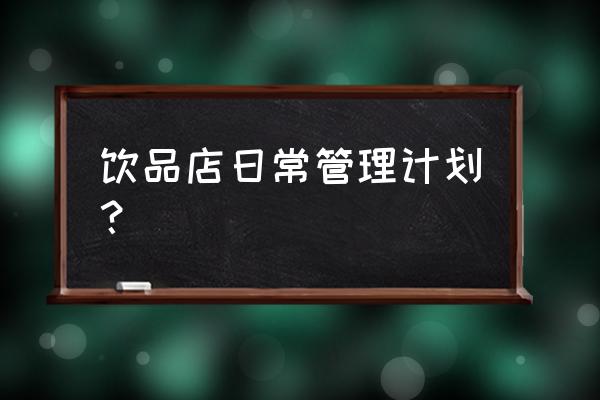 饮品店日常管理计划？